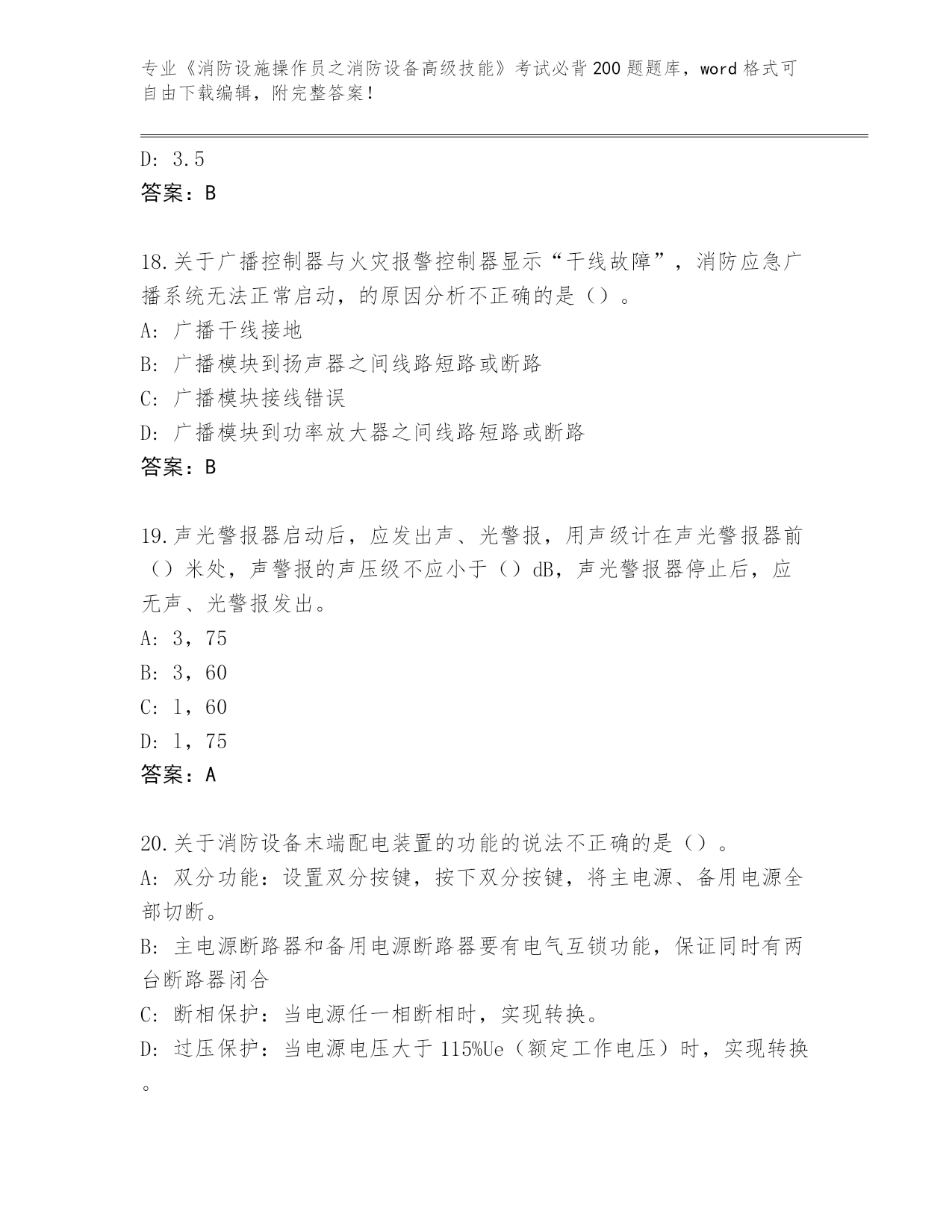 专业《消防设施操作员之消防设备高级技能》考试必背200题题库，word格式可自由下载编辑，附完整答案！

D: 3.5
答案：B

18.关于广播控制器与火灾报警控制器显示“干线故障”，消防应急广播系统无法正常启动，的原因分析不正确的是（）。
A: 广播干线接地
B: 广播模块到扬声器之间线路短路或断路
C: 广播模块接线错误
D: 广播模块到功率放大器之间线路短路或断路
答案：B

19.声光警报器启动后，应发出声、光警报，用声级计在声光警报器前（）米处，声警报的声压级不应小于（）dB，声光警报器停止后，应无声、光警报发出。
A: 3，75
B: 3，60
C: 1，60
D: 1，75
答案：A

20.关于消防设备末端配电装置的功能的说法不正确的是（）。
A: 双分功能：设置双分按键，按下双分按键，将主电源、备用电源全部切断。
B: 主电源断路器和备用电源断路器要有电气互锁功能，保证同时有两台断路器闭合
C: 断相保护：当电源任一相断相时，实现转换。
D: 过压保护：当电源电压大于115%Ue（额定工作电压）时，实现转换。